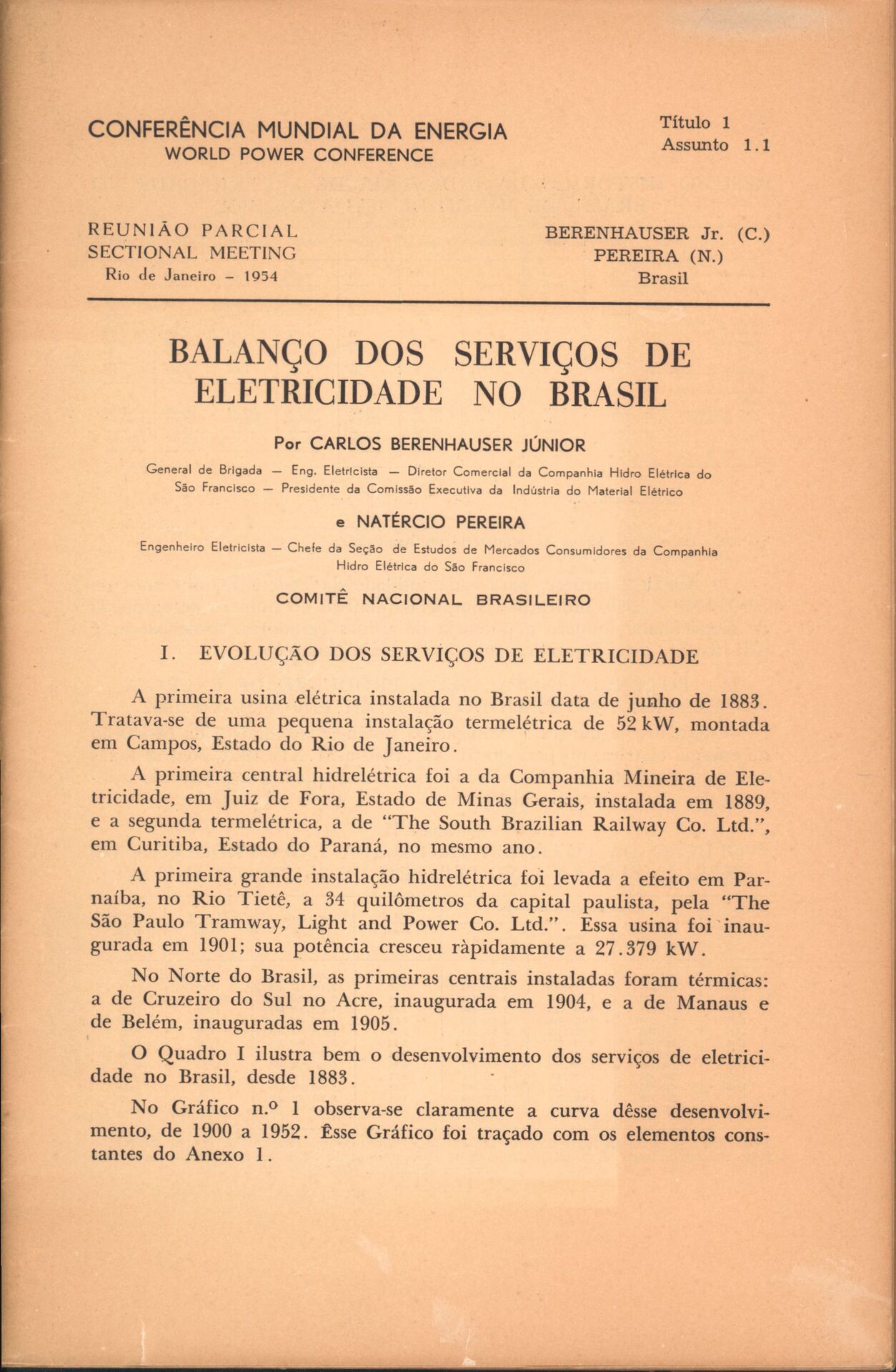 CONFERÊNCIA MUNDIAL DA ENERGIA
WORLD POWER CONFERENCE

Título 1
Assunto 1.1

REUNIÃO PARCIAL
SECTIONAL MEETING
Rio de Janeiro – 1954

BERENHAUSER Jr. (C.)
PEREIRA (N.)
Brasil

BALANÇO DOS SERVIÇOS DE ELETRICIDADE NO BRASIL

Por CARLOS BERENHAUSER JÚNIOR

General de Brigada — Eng. Eletricista — Diretor Comercial da Companhia Hidro Elétrica do São Francisco — Presidente da Comissão Executiva da Indústria do Material Elétrico

e NATÉRCIO PEREIRA

Engenheiro Eletricista — Chefe da Seção de Estudos de Mercados Consumidores da Companhia Hidro Elétrica do São Francisco

COMITÊ NACIONAL BRASILEIRO

I. EVOLUÇÃO DOS SERVIÇOS DE ELETRICIDADE

A primeira usina elétrica instalada no Brasil data de junho de 1883. Tratava-se de uma pequena instalação termelétrica de 52 kW, montada em Campos, Estado do Rio de Janeiro.

A primeira central hidrelétrica foi a da Companhia Mineira de Eletricidade, em Juiz de Fora, Estado de Minas Gerais, instalada em 1889, e a segunda termelétrica, a de "The South Brazilian Railway Co. Ltd.", em Curitiba, Estado do Paraná, no mesmo ano.

A primeira grande instalação hidrelétrica foi levada a efeito em Parnaíba, no Rio Tietê, a 34 quilômetros da capital paulista, pela "The São Paulo Tramway, Light and Power Co. Ltd.". Essa usina foi inaugurada em 1901; sua potência cresceu ràpidamente a 27.379 kW.

No Norte do Brasil, as primeiras centrais instaladas foram térmicas: a de Cruzeiro do Sul no Acre, inaugurada em 1904, e a de Manaus e de Belém, inauguradas em 1905.

O Quadro I ilustra bem o desenvolvimento dos serviços de eletricidade no Brasil, desde 1883.

No Gráfico n.º 1 observa-se claramente a curva dêsse desenvolvimento, de 1900 a 1952. Êsse Gráfico foi traçado com os elementos constantes do Anexo 1.